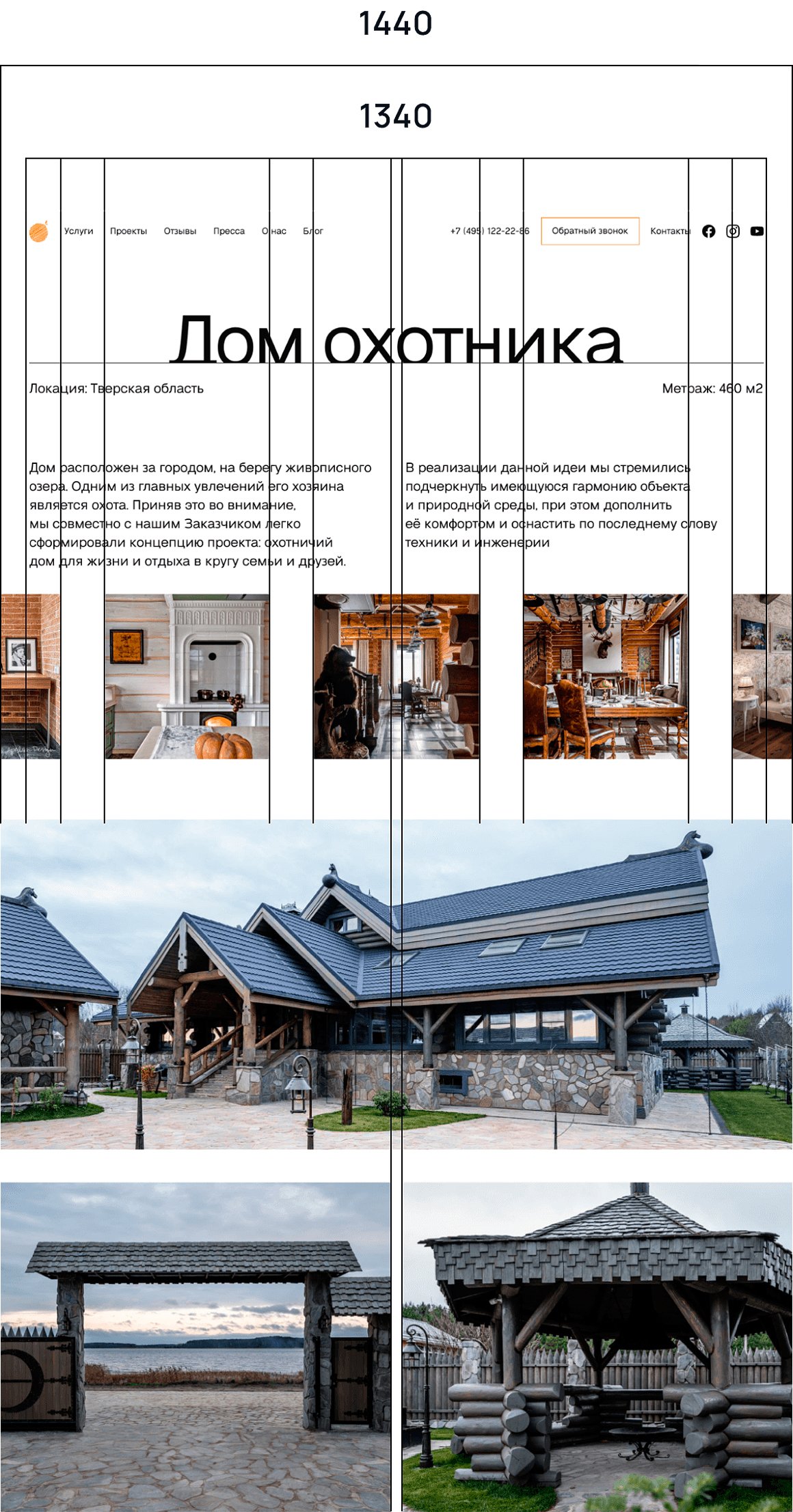 1440

1340

Услуги Проекты Отзывы Пресса О нас Блог

+7 (495) 122-22-86

Обратный звонок

Контакты

Дом охотника

Локация: Тверская область

Метраж: 460 м2

Дом расположен за городом, на берегу живописного озера. Одним из главных увлечений его хозяина является охота. Приняв это во внимание, мы совместно с нашим Заказчиком легко сформировали концепцию проекта: охотничий дом для жизни и отдыха в кругу семьи и друзей.

В реализации данной идеи мы стремились подчеркнуть имеющуюся гармонию объекта и природной среды, при этом дополнить её комфортом и оснастить по последнему слову техники и инженерии